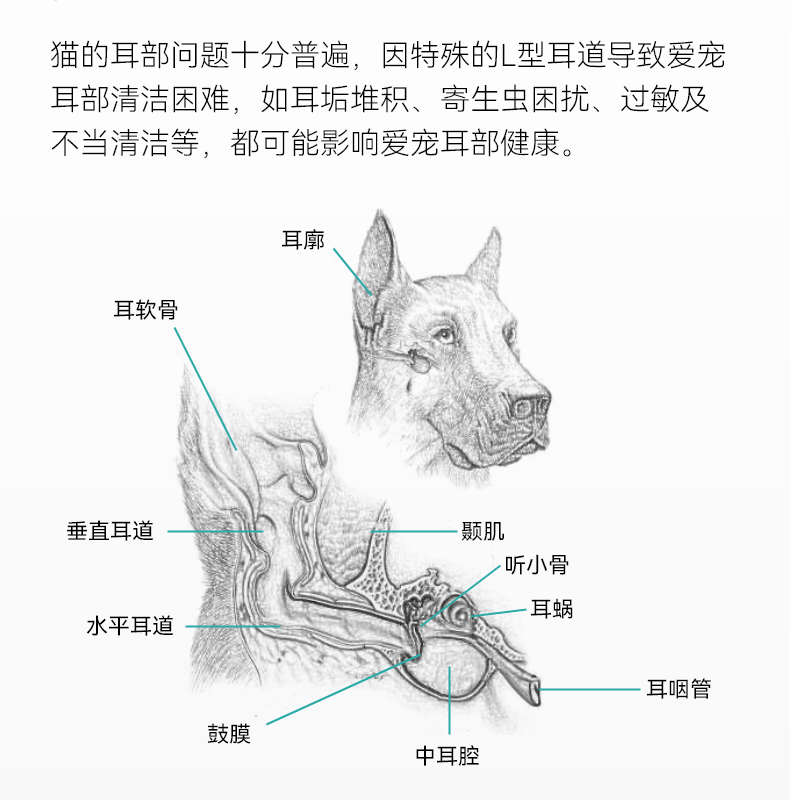 猫的耳部问题十分普遍，因特殊的L型耳道导致爱宠耳部清洁困难，如耳垢堆积、寄生虫困扰、过敏及不当清洁等，都可能影响爱宠耳部健康。

耳廓

耳软骨

垂直耳道

颞肌

听小骨

耳蜗

水平耳道

耳咽管

鼓膜

中耳腔